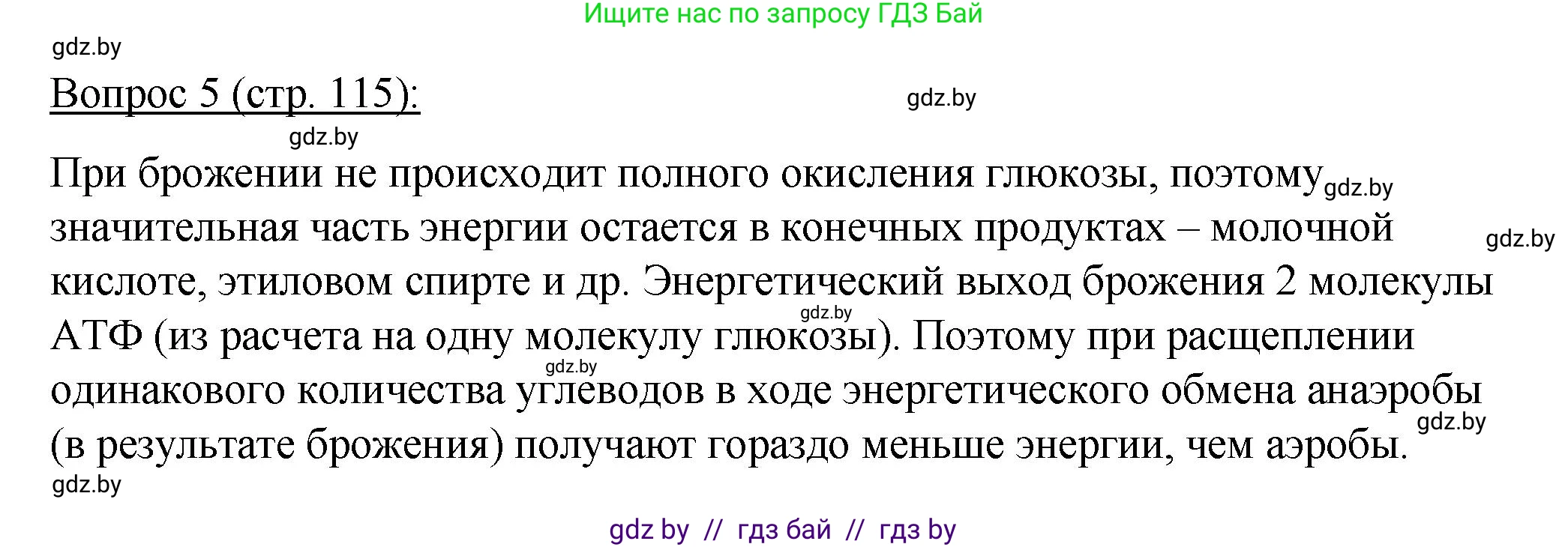 Ищите нас по запросу ГДЗ Бай

gdz.by

Вопрос 5 (стр. 115):

gdz.by

gdz.by

При брожении не происходит полного окисления глюкозы, поэтому gdz.by значительная часть энергии остается в конечных продуктах – молочной gdz.by кислоте, этиловом спирте и др. Энергетический выход брожения 2 молекулы gdz.by АТФ (из расчета на одну молекулу глюкозы). Поэтому при расщеплении gdz.by одинакового количества углеводов в ходе энергетического обмена анаэробы gdz.by (в результате брожения) получают гораздо меньше энергии, чем аэробы.

gdz.by

gdz by // гдз бай // гдз by